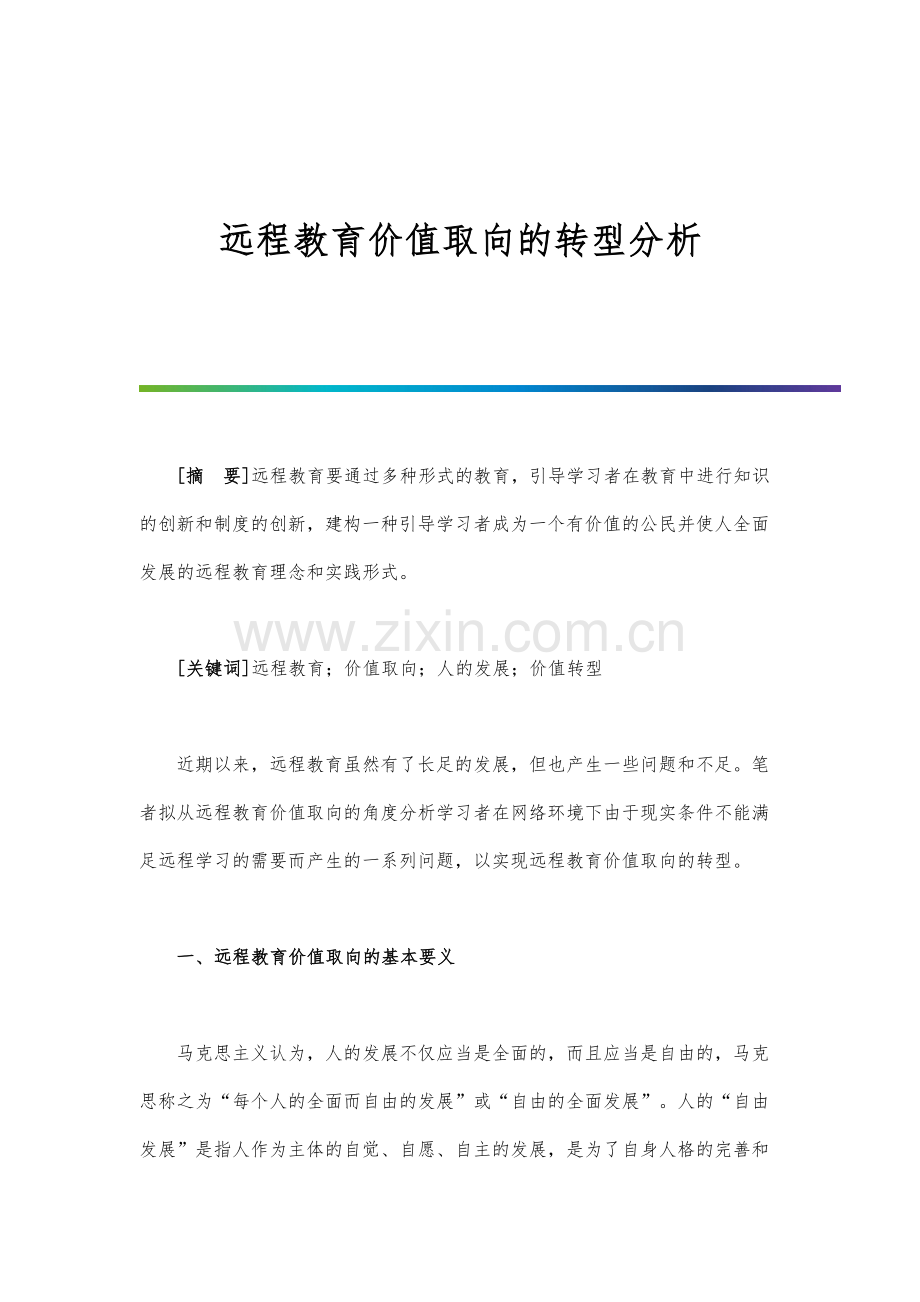 远程教育价值取向的转型分析

[摘　要]远程教育要通过多种形式的教育，引导学习者在教育中进行知识的创新和制度的创新，建构一种引导学习者成为一个有价值的公民并使人全面发展的远程教育理念和实践形式。

www.zixin.com.cn

[关键词]远程教育；价值取向；人的发展；价值转型

近期以来，远程教育虽然有了长足的发展，但也产生一些问题和不足。笔者拟从远程教育价值取向的角度分析学习者在网络环境下由于现实条件不能满足远程学习的需要而产生的一系列问题，以实现远程教育价值取向的转型。

一、远程教育价值取向的基本要义

马克思主义认为，人的发展不仅应当是全面的，而且应当是自由的，马克思称之为“每个人的全面而自由的发展”或“自由的全面发展”。人的“自由发展”是指人作为主体的自觉、自愿、自主的发展，是为了自身人格的完善和